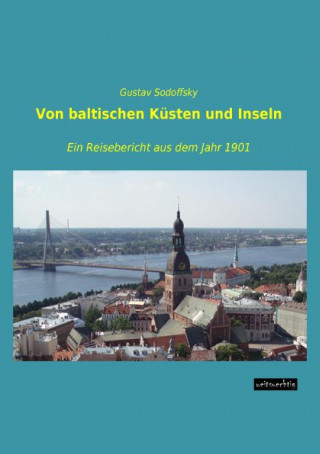 Gustav Sodoffsky

Von baltischen Küsten und Inseln

Ein Reisebericht aus dem Jahr 1901

weitsuechtig